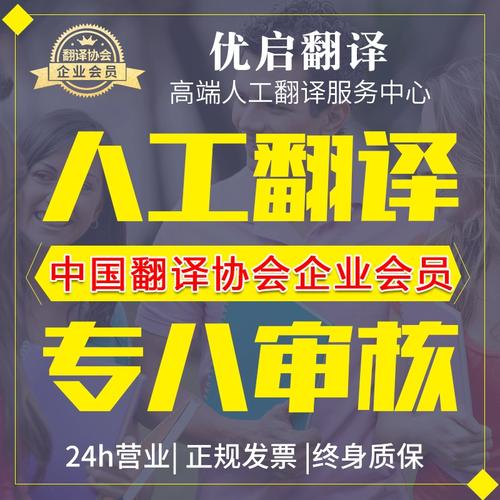 翻译协会
企业会员

优启翻译
高端人工翻译服务中心

人工翻译

中国翻译协会企业会员

专八审核

24h营业| 正规发票 |终身质保